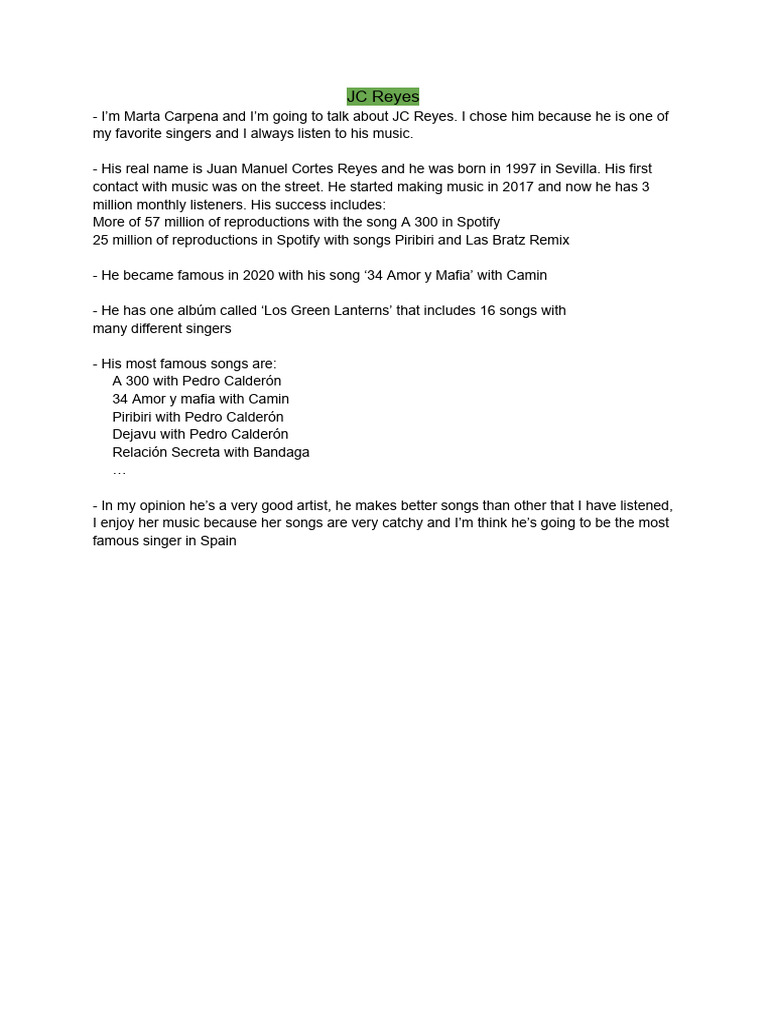 JC Reyes

- I'm Marta Carpena and I'm going to talk about JC Reyes. I chose him because he is one of my favorite singers and I always listen to his music.

- His real name is Juan Manuel Cortes Reyes and he was born in 1997 in Sevilla. His first contact with music was on the street. He started making music in 2017 and now he has 3 million monthly listeners. His success includes:
More of 57 million of reproductions with the song A 300 in Spotify
25 million of reproductions in Spotify with songs Piribiri and Las Bratz Remix

- He became famous in 2020 with his song '34 Amor y Mafia' with Camin

- He has one albúm called 'Los Green Lanterns' that includes 16 songs with many different singers

- His most famous songs are:
A 300 with Pedro Calderón
34 Amor y mafia with Camin
Piribiri with Pedro Calderón
Dejavu with Pedro Calderón
Relación Secreta with Bandaga
…

- In my opinion he's a very good artist, he makes better songs than other that I have listened, I enjoy her music because her songs are very catchy and I'm think he's going to be the most famous singer in Spain